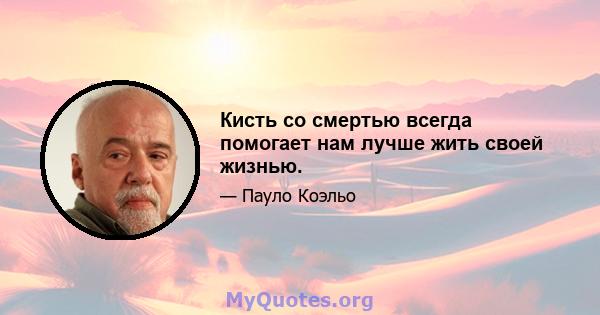 Кисть со смертью всегда помогает нам лучше жить своей жизнью.

— Пауло Коэльо

MyQuotes.org